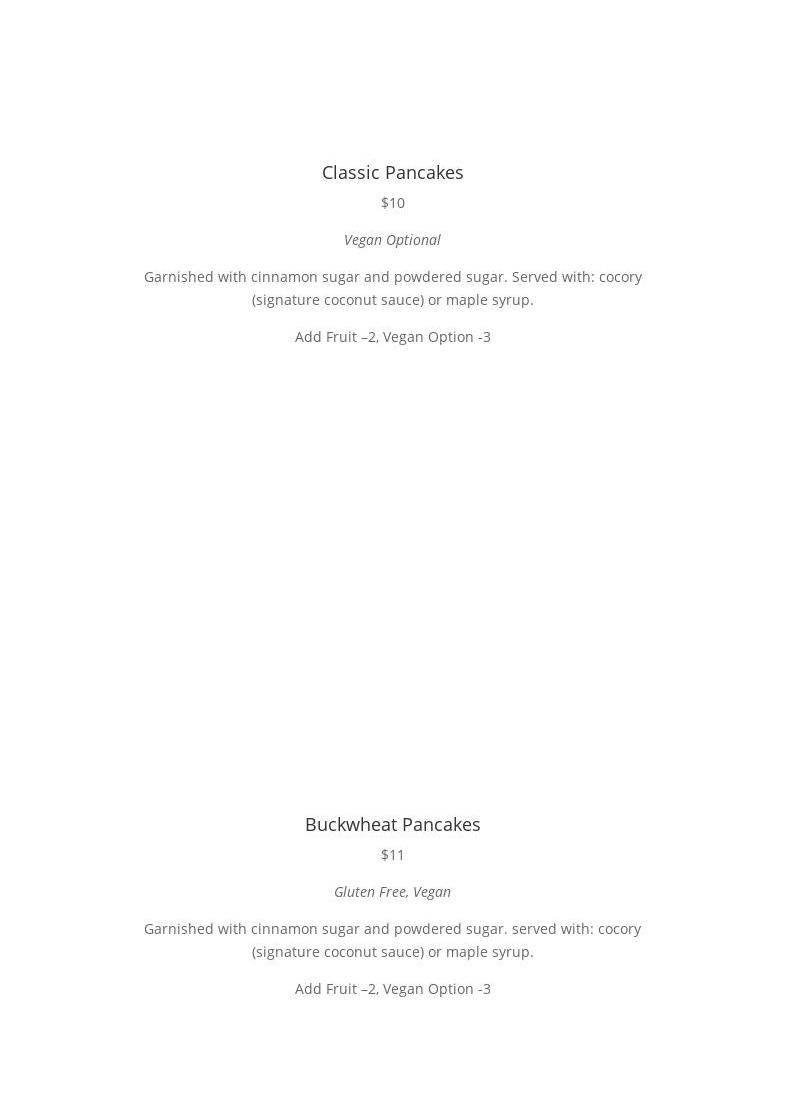 Classic Pancakes

$10

Vegan Optional

Garnished with cinnamon sugar and powdered sugar. Served with: cocory (signature coconut sauce) or maple syrup.

Add Fruit –2, Vegan Option -3

Buckwheat Pancakes

$11

Gluten Free, Vegan

Garnished with cinnamon sugar and powdered sugar. served with: cocory (signature coconut sauce) or maple syrup.

Add Fruit –2, Vegan Option -3